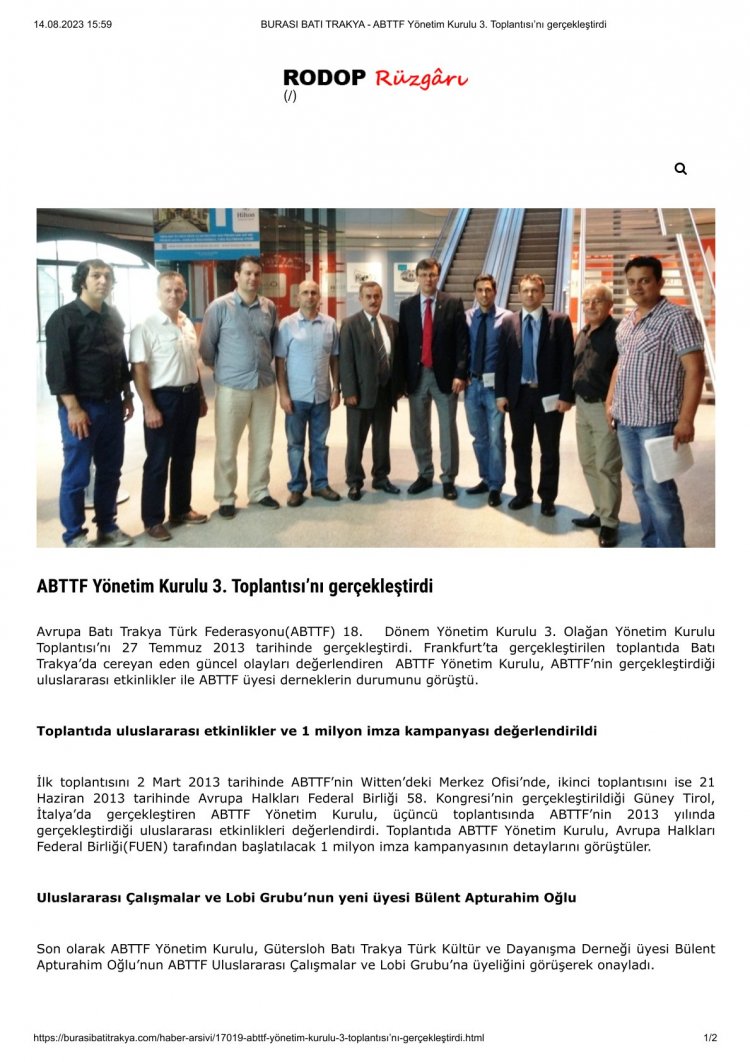 14.08.2023 15:59

BURASI BATI TRAKYA - ABTTF Yönetim Kurulu 3. Toplantısı'nı gerçekleştirdi

RODOP Rüzgârı
(/)

ABTTF Yönetim Kurulu 3. Toplantısı'nı gerçekleştirdi

Avrupa Batı Trakya Türk Federasyonu(ABTTF) 18. Dönem Yönetim Kurulu 3. Olağan Yönetim Kurulu Toplantısı'nı 27 Temmuz 2013 tarihinde gerçekleştirdi. Frankfurt'ta gerçekleştirilen toplantıda Batı Trakya'da cereyan eden güncel olayları değerlendiren ABTTF Yönetim Kurulu, ABTTF'nin gerçekleştirdiği uluslararası etkinlikler ile ABTTF üyesi derneklerin durumunu görüştü.

Toplantıda uluslararası etkinlikler ve 1 milyon imza kampanyası değerlendirildi

İlk toplantısını 2 Mart 2013 tarihinde ABTTF'nin Witten'deki Merkez Ofisi'nde, ikinci toplantısını ise 21 Haziran 2013 tarihinde Avrupa Halkları Federal Birliği 58. Kongresi'nin gerçekleştirildiği Güney Tirol, İtalya'da gerçekleştiren ABTTF Yönetim Kurulu, üçüncü toplantısında ABTTF'nin 2013 yılında gerçekleştirdiği uluslararası etkinlikleri değerlendirdi. Toplantıda ABTTF Yönetim Kurulu, Avrupa Halkları Federal Birliği(FUEN) tarafından başlatılacak 1 milyon imza kampanyasının detaylarını görüştüler.

Uluslararası Çalışmalar ve Lobi Grubu'nun yeni üyesi Bülent Apturahim Oğlu

Son olarak ABTTF Yönetim Kurulu, Gütersloh Batı Trakya Türk Kültür ve Dayanışma Derneği üyesi Bülent Apturahim Oğlu'nun ABTTF Uluslararası Çalışmalar ve Lobi Grubu'na üyeliğini görüşerek onayladı.

https://burasibatitrakya.com/haber-arsivi/17019-abttf-yönetim-kurulu-3-toplantısı'nı-gerçekleştirdi.html

1/2